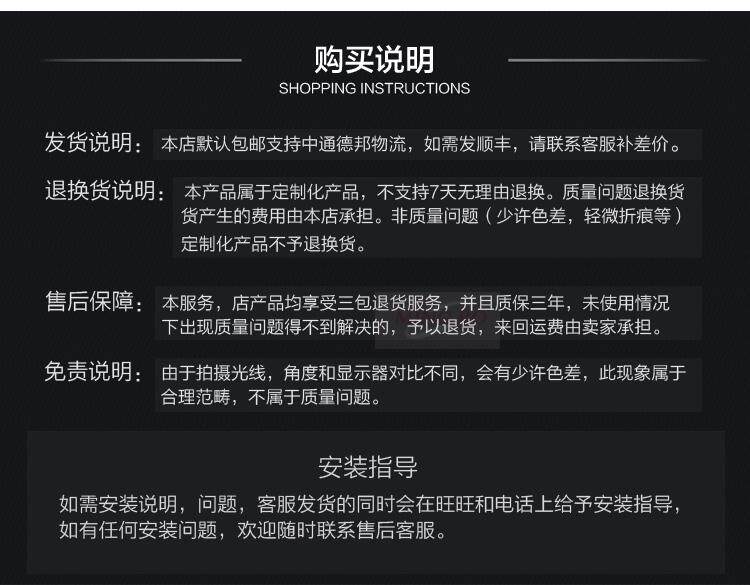 购买说明
SHOPPING INSTRUCTIONS

发货说明：本店默认包邮支持中通德邦物流，如需发顺丰，请联系客服补差价。

退换货说明：本产品属于定制化产品，不支持7天无理由退换。质量问题退换货货产生的费用由本店承担。非质量问题（少许色差，轻微折痕等）定制化产品不予退换货。

售后保障：本服务，店产品均享受三包退货服务，并且质保三年，未使用情况下出现质量问题得不到解决的，予以退货，来回运费由卖家承担。

免责说明：由于拍摄光线，角度和显示器对比不同，会有少许色差，此现象属于合理范畴，不属于质量问题。

安装指导

如需安装说明，问题，客服发货的同时会在旺旺和电话上给予安装指导，如有任何安装问题，欢迎随时联系售后客服。